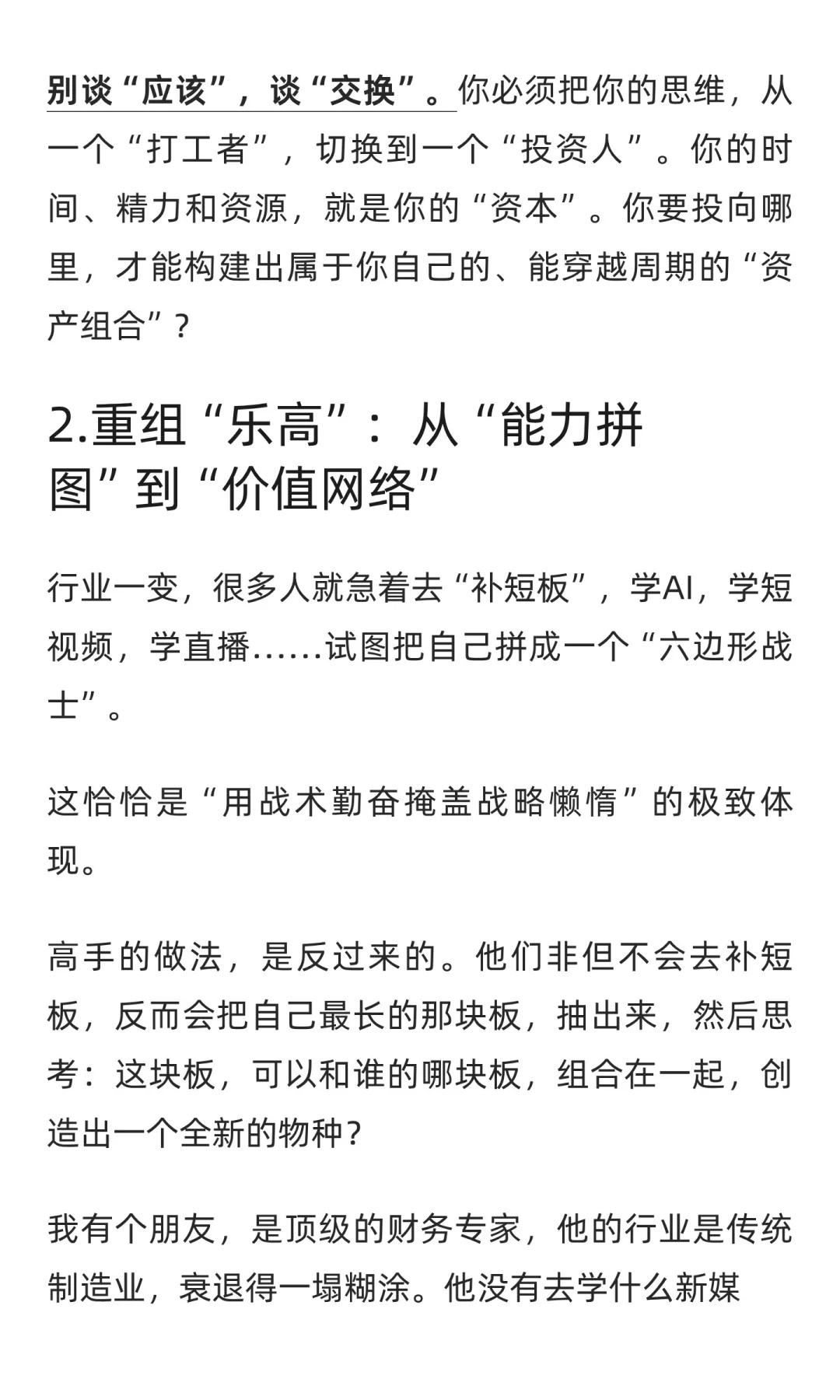 别谈“应该”，谈“交换”。你必须把你的思维，从一个“打工者”，切换到一个“投资人”。你的时间、精力和资源，就是你的“资本”。你要投向哪里，才能构建出属于你自己的、能穿越周期的“资产组合”？

2.重组“乐高”：从“能力拼图”到“价值网络”

行业一变，很多人就急着去“补短板”，学AI，学短视频，学直播......试图把自己拼成一个“六边形战士”。

这恰恰是“用战术勤奋掩盖战略懒惰”的极致体现。

高手的做法，是反过来的。他们非但不会去补短板，反而会把自己最长的那块板，抽出来，然后思考：这块板，可以和谁的哪块板，组合在一起，创造出一个全新的物种？

我有个朋友，是顶级的财务专家，他的行业是传统制造业，衰退得一塌糊涂。他没有去学什么新媒